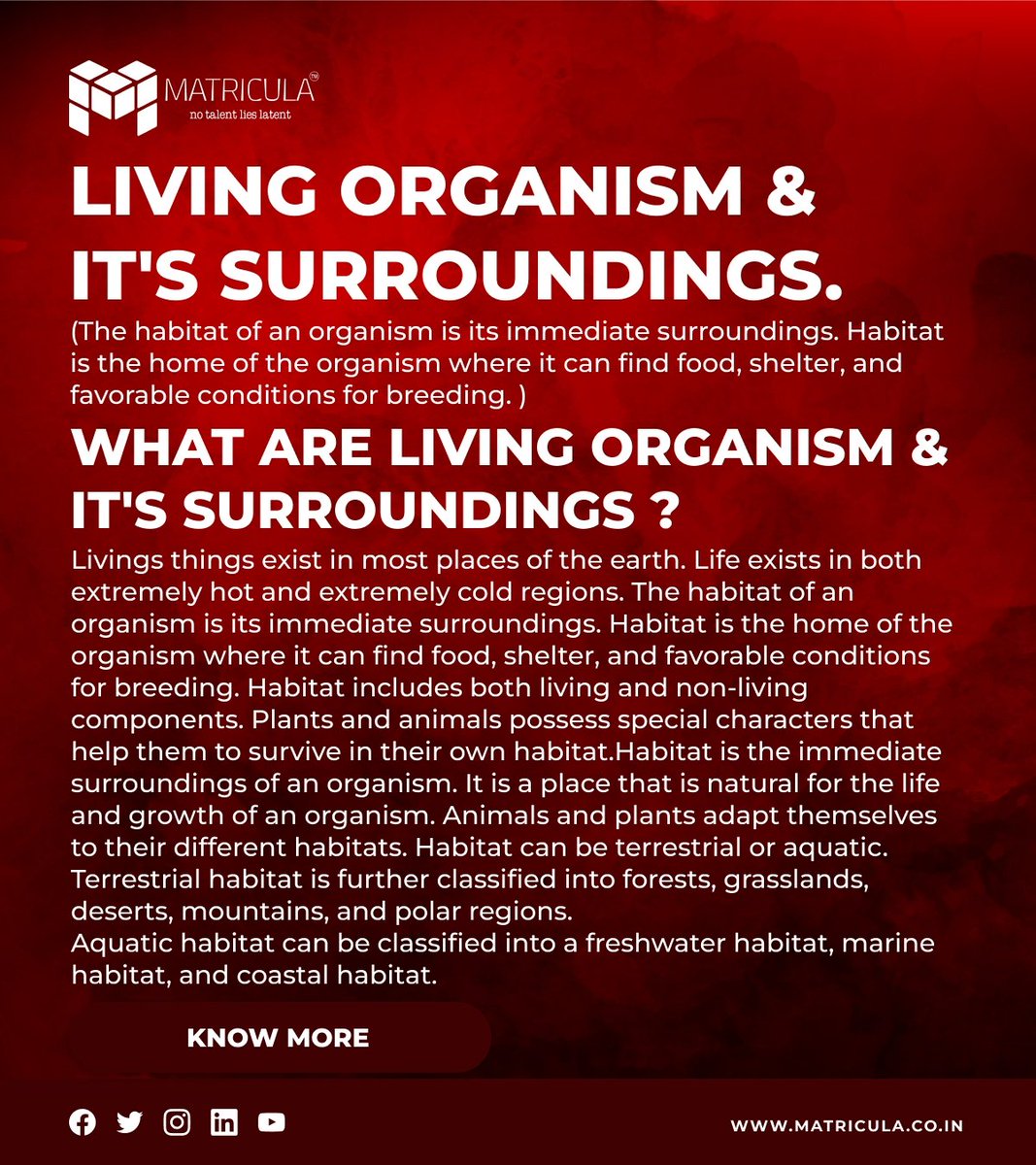 MATRICULA™
no talent lies latent

LIVING ORGANISM & IT'S SURROUNDINGS.

(The habitat of an organism is its immediate surroundings. Habitat is the home of the organism where it can find food, shelter, and favorable conditions for breeding. )

WHAT ARE LIVING ORGANISM & IT'S SURROUNDINGS ?

Livings things exist in most places of the earth. Life exists in both extremely hot and extremely cold regions. The habitat of an organism is its immediate surroundings. Habitat is the home of the organism where it can find food, shelter, and favorable conditions for breeding. Habitat includes both living and non-living components. Plants and animals possess special characters that help them to survive in their own habitat.Habitat is the immediate surroundings of an organism. It is a place that is natural for the life and growth of an organism. Animals and plants adapt themselves to their different habitats. Habitat can be terrestrial or aquatic. Terrestrial habitat is further classified into forests, grasslands, deserts, mountains, and polar regions.
Aquatic habitat can be classified into a freshwater habitat, marine habitat, and coastal habitat.

KNOW MORE

WWW.MATRICULA.CO.IN